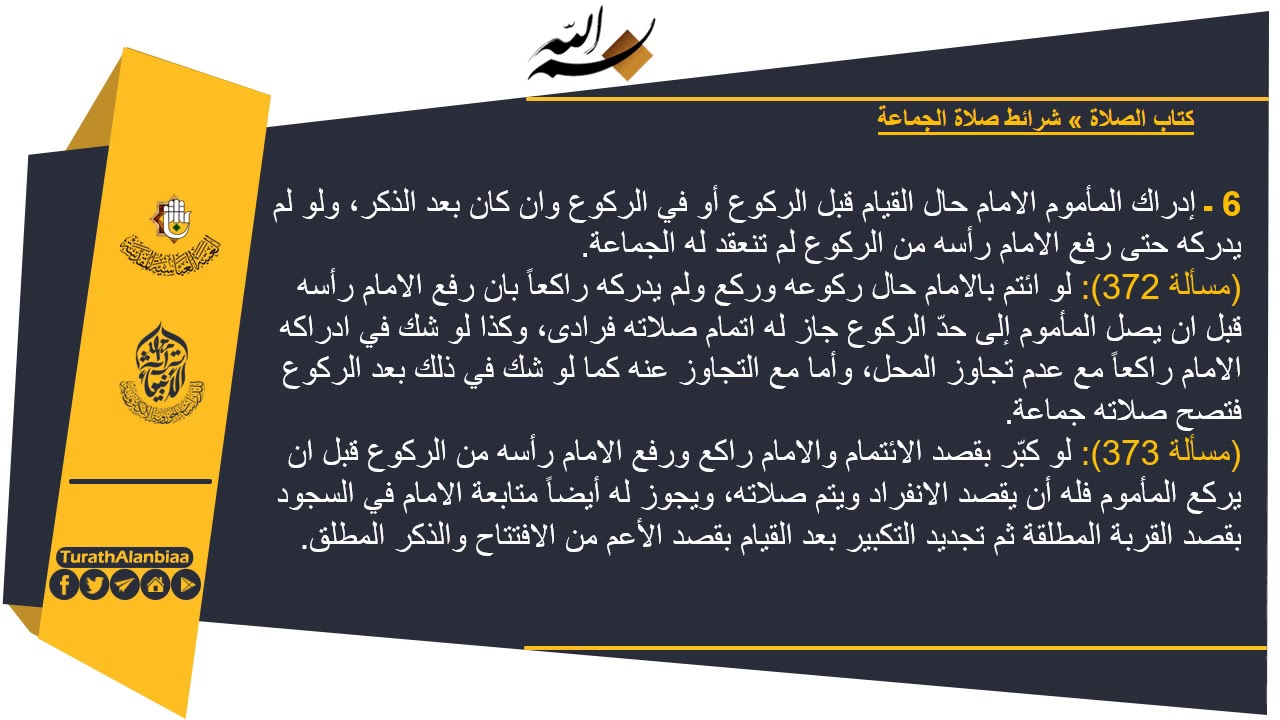 بسم الله

كتاب الصلاة » شرائط صلاة الجماعة

6 - إدراك المأموم الامام حال القيام قبل الركوع أو في الركوع وان كان بعد الذكر، ولو لم يدركه حتى رفع الامام رأسه من الركوع لم تنعقد له الجماعة.

(مسألة 372): لو ائتم بالامام حال ركوعه وركع ولم يدركه راكعاً بان رفع الامام رأسه قبل ان يصل المأموم إلى حدّ الركوع جاز له اتمام صلاته فرادى، وكذا لو شك في ادراكه الامام راكعاً مع عدم تجاوز المحل، وأما مع التجاوز عنه كما لو شك في ذلك بعد الركوع فتصح صلاته جماعة.

(مسألة 373): لو كبّر بقصد الائتمام والامام راكع ورفع الامام رأسه من الركوع قبل ان يركع المأموم فله أن يقصد الانفراد ويتم صلاته، ويجوز له أيضاً متابعة الامام في السجود بقصد القربة المطلقة ثم تجديد التكبير بعد القيام بقصد الأعم من الافتتاح والذكر المطلق.

TurathAlanbiaa